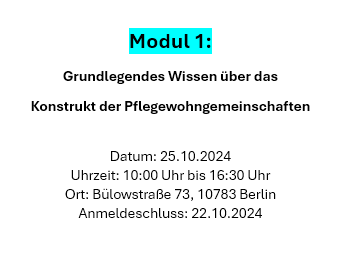 Modul 1:

Grundlegendes Wissen über das

Konstrukt der Pflegewohngemeinschaften

Datum: 25.10.2024
Uhrzeit: 10:00 Uhr bis 16:30 Uhr
Ort: Bülowstraße 73, 10783 Berlin
Anmeldeschluss: 22.10.2024